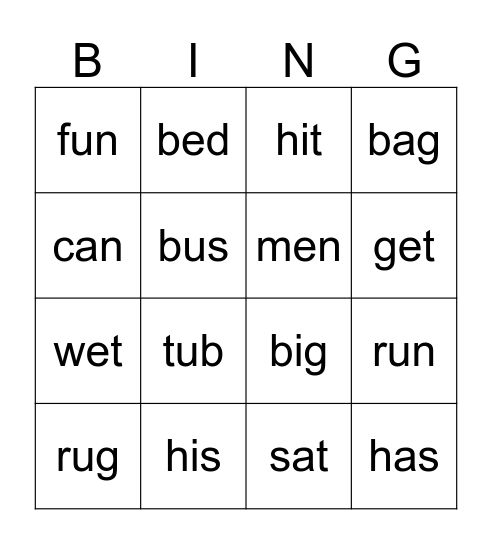 | B | I | N | G |
|---|---|---|---|
| fun | bed | hit | bag |
| can | bus | men | get |
| wet | tub | big | run |
| rug | his | sat | has |